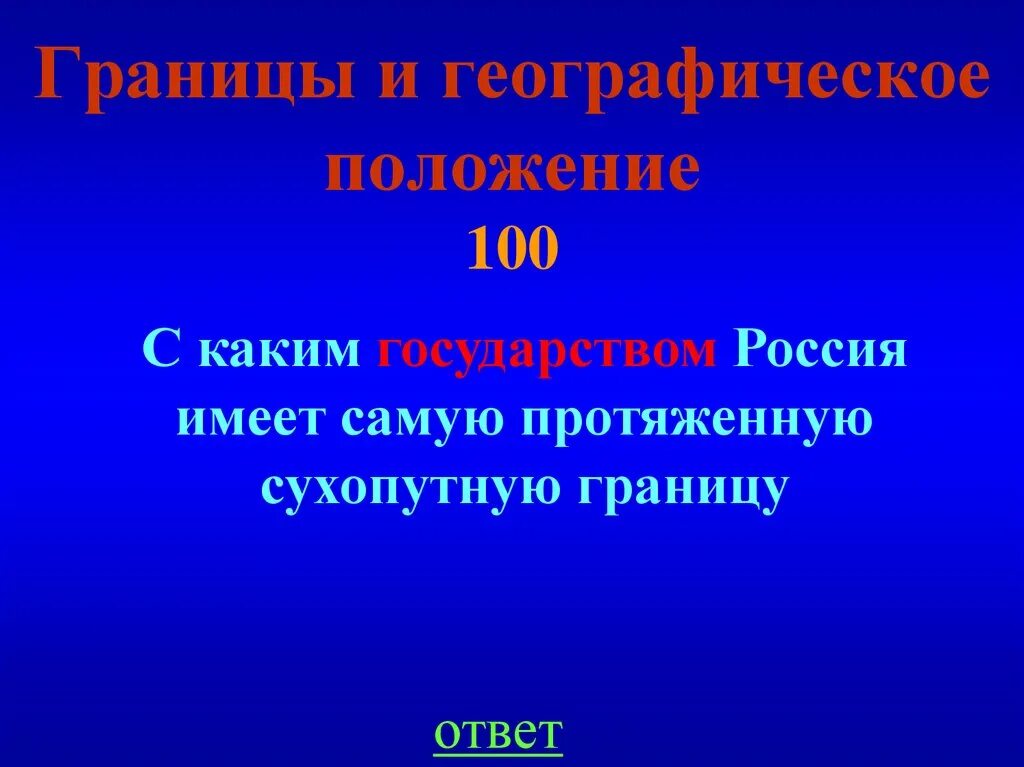 Границы и географическое положение
100

С каким государством Россия имеет самую протяженную сухопутную границу

ответ